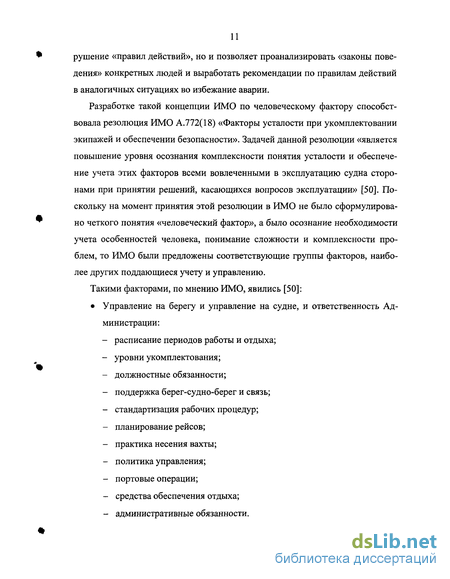 11

рушение «правил действий», но и позволяет проанализировать «законы поведения» конкретных людей и выработать рекомендации по правилам действий в аналогичных ситуациях во избежание аварии.

Разработке такой концепции ИМО по человеческому фактору способствовала резолюция ИМО А.772(18) «Факторы усталости при укомплектовании экипажей и обеспечении безопасности». Задачей данной резолюции «является повышение уровня осознания комплексности понятия усталости и обеспечение учета этих факторов всеми вовлеченными в эксплуатацию судна сторонами при принятии решений, касающихся вопросов эксплуатации» [50]. Поскольку на момент принятия этой резолюции в ИМО не было сформулировано четкого понятия «человеческий фактор», а было осознание необходимости учета особенностей человека, понимание сложности и комплексности проблем, то ИМО были предложены соответствующие группы факторов, наиболее других поддающиеся учету и управлению.

Такими факторами, по мнению ИМО, явились [50]:

• Управление на берегу и управление на судне, и ответственность Администрации:
– расписание периодов работы и отдыха;
– уровни укомплектования;
– должностные обязанности;
– поддержка берег-судно-берег и связь;
– стандартизация рабочих процедур;
– планирование рейсов;
– практика несения вахты;
– политика управления;
– портовые операции;
– средства обеспечения отдыха;
– административные обязанности.

dsLib.net
библиотека диссертаций